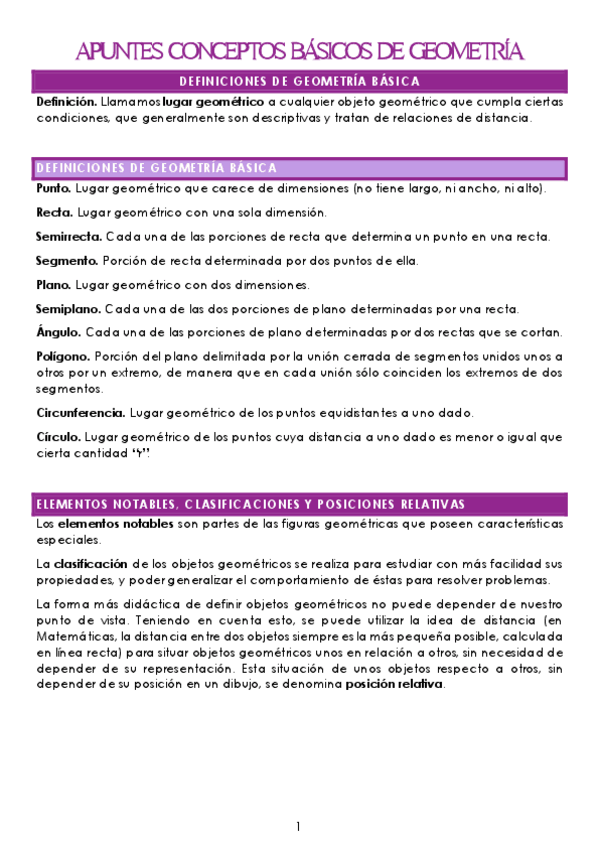 APUNTES CONCEPTOS BÁSICOS DE GEOMETRÍA

DEFINICIONES DE GEOMETRÍA BÁSICA

Definición. Llamamos lugar geométrico a cualquier objeto geométrico que cumpla ciertas condiciones, que generalmente son descriptivas y tratan de relaciones de distancia.

DEFINICIONES DE GEOMETRÍA BÁSICA

Punto. Lugar geométrico que carece de dimensiones (no tiene largo, ni ancho, ni alto).

Recta. Lugar geométrico con una sola dimensión.

Semirrecta. Cada una de las porciones de recta que determina un punto en una recta.

Segmento. Porción de recta determinada por dos puntos de ella.

Plano. Lugar geométrico con dos dimensiones.

Semiplano. Cada una de las dos porciones de plano determinadas por una recta.

Ángulo. Cada una de las porciones de plano determinadas por dos rectas que se cortan.

Polígono. Porción del plano delimitada por la unión cerrada de segmentos unidos unos a otros por un extremo, de manera que en cada unión sólo coinciden los extremos de dos segmentos.

Circunferencia. Lugar geométrico de los puntos equidistantes a uno dado.

Círculo. Lugar geométrico de los puntos cuya distancia a uno dado es menor o igual que cierta cantidad "r".

ELEMENTOS NOTABLES, CLASIFICACIONES Y POSICIONES RELATIVAS

Los elementos notables son partes de las figuras geométricas que poseen características especiales.

La clasificación de los objetos geométricos se realiza para estudiar con más facilidad sus propiedades, y poder generalizar el comportamiento de éstas para resolver problemas.

La forma más didáctica de definir objetos geométricos no puede depender de nuestro punto de vista. Teniendo en cuenta esto, se puede utilizar la idea de distancia (en Matemáticas, la distancia entre dos objetos siempre es la más pequeña posible, calculada en línea recta) para situar objetos geométricos unos en relación a otros, sin necesidad de depender de su representación. Esta situación de unos objetos respecto a otros, sin depender de su posición en un dibujo, se denomina posición relativa.

1